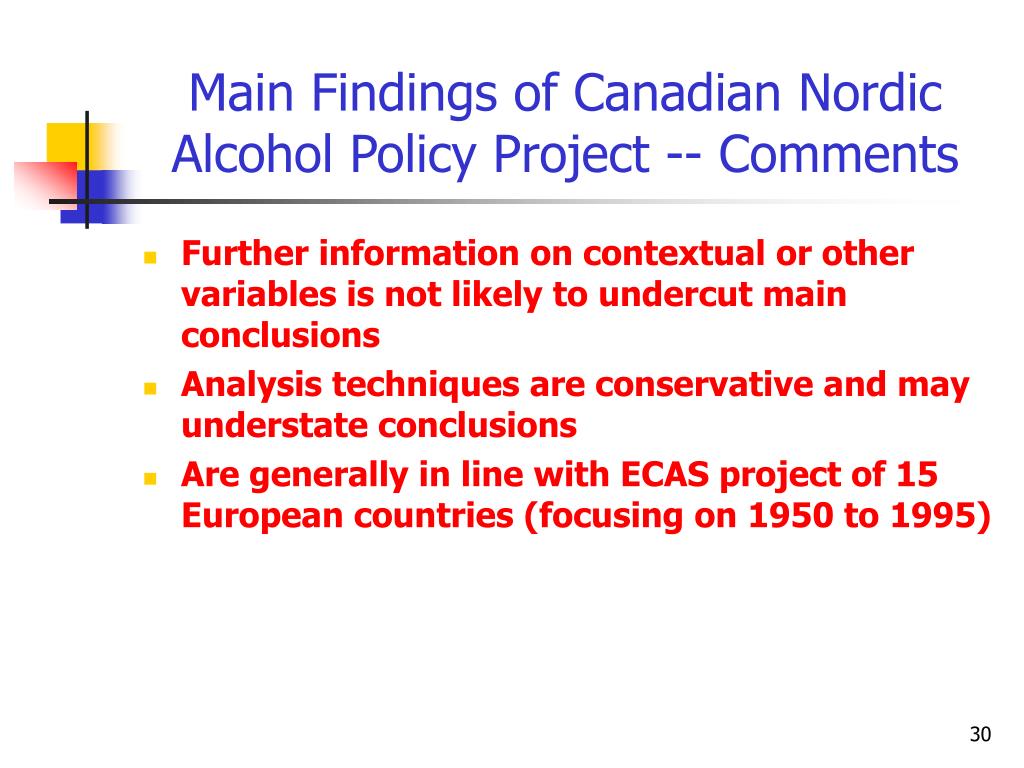 Main Findings of Canadian Nordic Alcohol Policy Project -- Comments

- Further information on contextual or other variables is not likely to undercut main conclusions
- Analysis techniques are conservative and may understate conclusions
- Are generally in line with ECAS project of 15 European countries (focusing on 1950 to 1995)

30